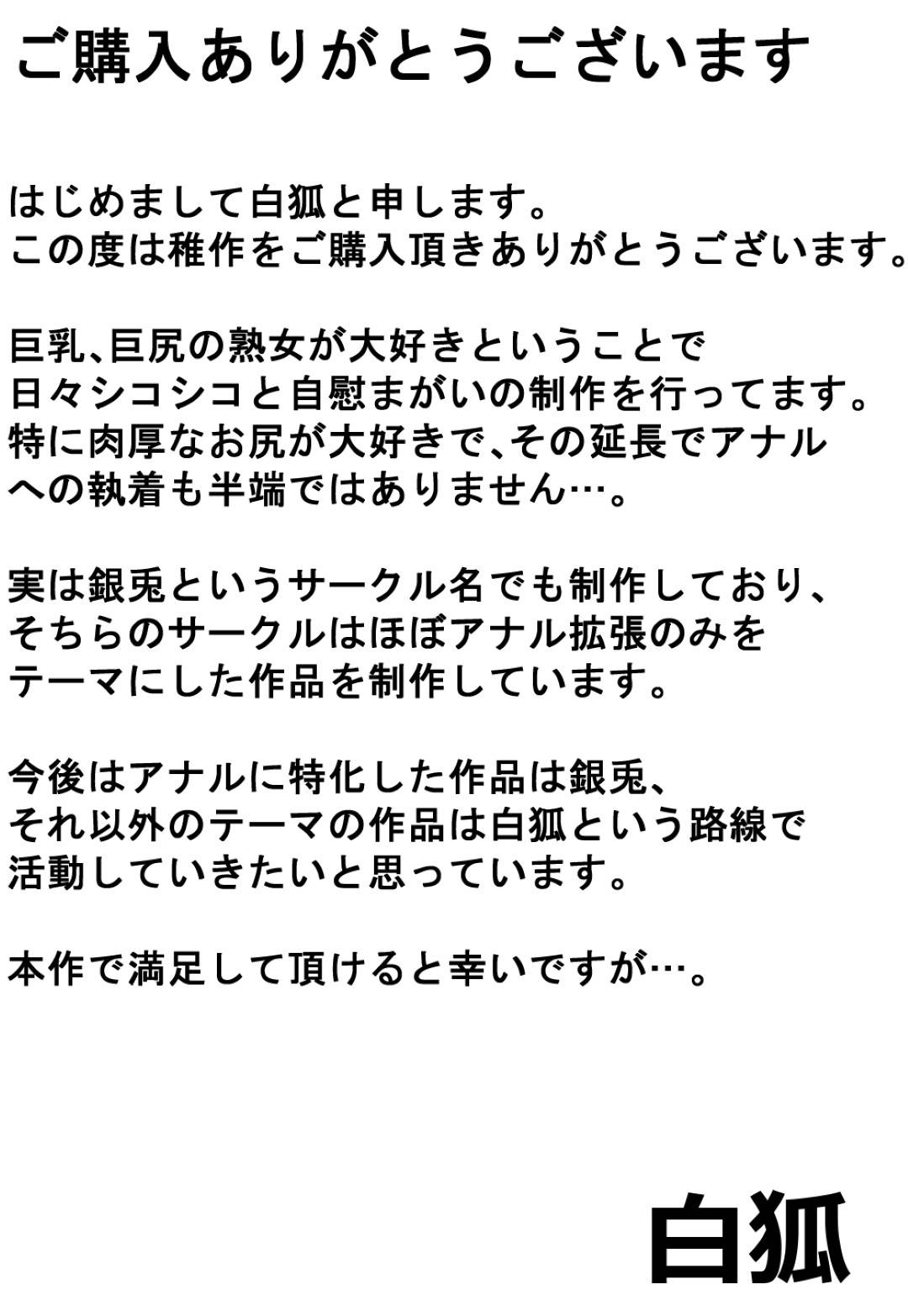 ご購入ありがとうございます

はじめまして白狐と申します。
この度は稚作をご購入頂きありがとうございます。

巨乳、巨尻の熟女が大好きということで
日々シコシコと自慰まがいの制作を行ってます。
特に肉厚なお尻が大好きで、その延長でアナル
への執着も半端ではありません…。

実は銀兎というサークル名でも制作しており、
そちらのサークルはほぼアナル拡張のみを
テーマにした作品を制作しています。

今後はアナルに特化した作品は銀兎、
それ以外のテーマの作品は白狐という路線で
活動していきたいと思っています。

本作で満足して頂けると幸いですが…。

白狐